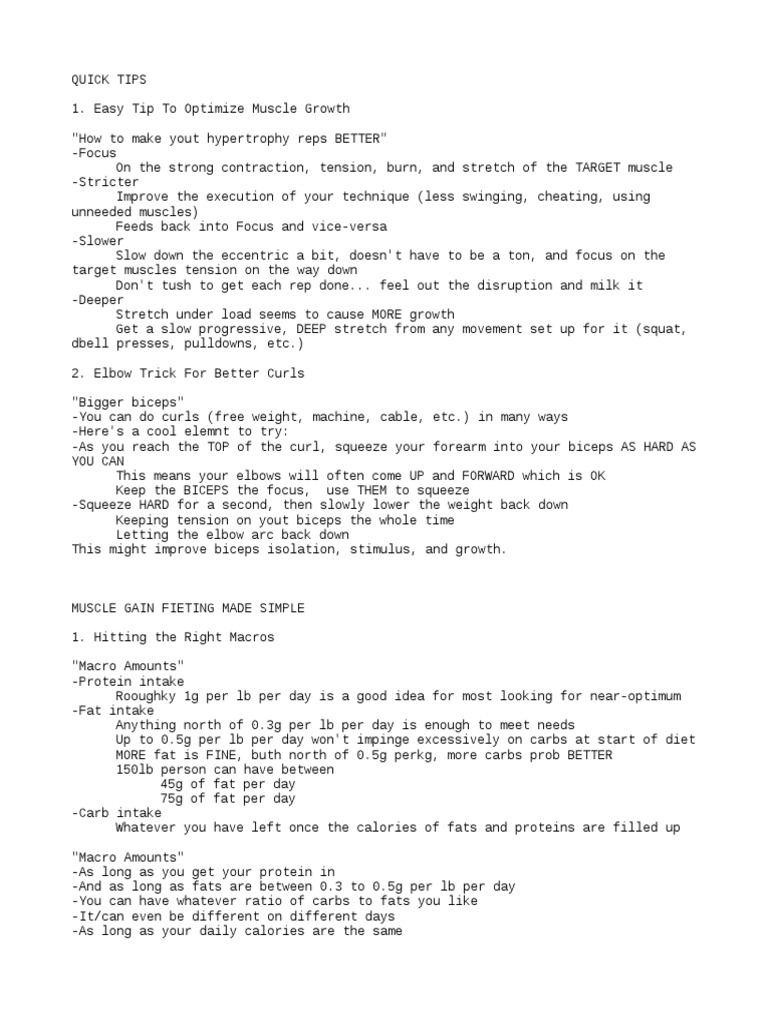 QUICK TIPS

1. Easy Tip To Optimize Muscle Growth

"How to make yout hypertrophy reps BETTER"
-Focus
On the strong contraction, tension, burn, and stretch of the TARGET muscle
-Stricter
Improve the execution of your technique (less swinging, cheating, using unneeded muscles)
Feeds back into Focus and vice-versa
-Slower
Slow down the eccentric a bit, doesn't have to be a ton, and focus on the target muscles tension on the way down
Don't tush to get each rep done... feel out the disruption and milk it
-Deeper
Stretch under load seems to cause MORE growth
Get a slow progressive, DEEP stretch from any movement set up for it (squat, dbell presses, pulldowns, etc.)

2. Elbow Trick For Better Curls

"Bigger biceps"
-You can do curls (free weight, machine, cable, etc.) in many ways
-Here's a cool elemnt to try:
-As you reach the TOP of the curl, squeeze your forearm into your biceps AS HARD AS YOU CAN
This means your elbows will often come UP and FORWARD which is OK
Keep the BICEPS the focus, use THEM to squeeze
-Squeeze HARD for a second, then slowly lower the weight back down
Keeping tension on yout biceps the whole time
Letting the elbow arc back down
This might improve biceps isolation, stimulus, and growth.

MUSCLE GAIN FIETING MADE SIMPLE

1. Hitting the Right Macros

"Macro Amounts"
-Protein intake
Rooughky 1g per lb per day is a good idea for most looking for near-optimum
-Fat intake
Anything north of 0.3g per lb per day is enough to meet needs
Up to 0.5g per lb per day won't impinge excessively on carbs at start of diet
MORE fat is FINE, buth north of 0.5g perkg, more carbs prob BETTER
150lb person can have between
45g of fat per day
75g of fat per day
-Carb intake
Whatever you have left once the calories of fats and proteins are filled up

"Macro Amounts"
-As long as you get your protein in
-And as long as fats are between 0.3 to 0.5g per lb per day
-You can have whatever ratio of carbs to fats you like
-It/can even be different on different days
-As long as your daily calories are the same